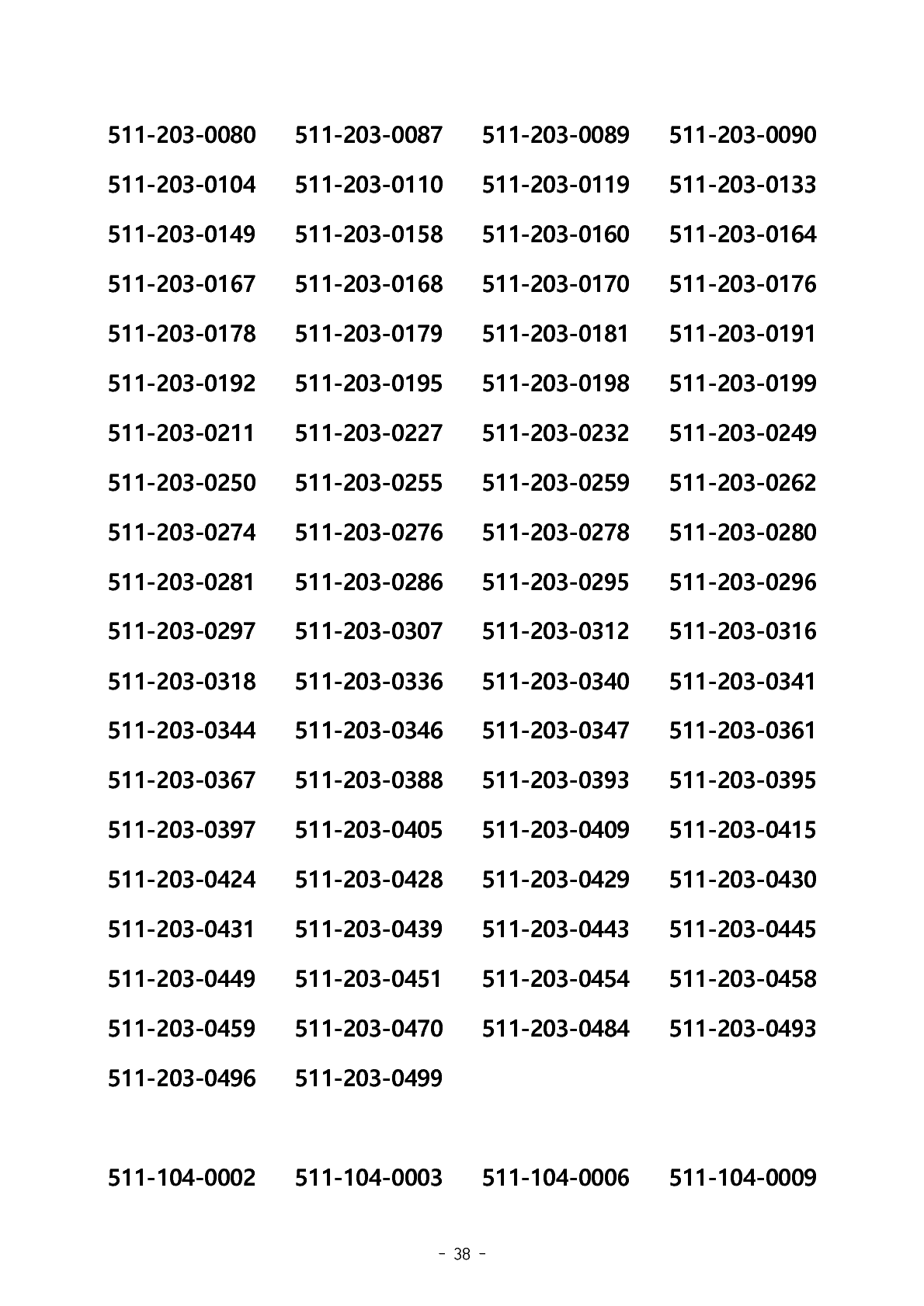 511-203-0080 511-203-0087 511-203-0089 511-203-0090
511-203-0104 511-203-0110 511-203-0119 511-203-0133
511-203-0149 511-203-0158 511-203-0160 511-203-0164
511-203-0167 511-203-0168 511-203-0170 511-203-0176
511-203-0178 511-203-0179 511-203-0181 511-203-0191
511-203-0192 511-203-0195 511-203-0198 511-203-0199
511-203-0211 511-203-0227 511-203-0232 511-203-0249
511-203-0250 511-203-0255 511-203-0259 511-203-0262
511-203-0274 511-203-0276 511-203-0278 511-203-0280
511-203-0281 511-203-0286 511-203-0295 511-203-0296
511-203-0297 511-203-0307 511-203-0312 511-203-0316
511-203-0318 511-203-0336 511-203-0340 511-203-0341
511-203-0344 511-203-0346 511-203-0347 511-203-0361
511-203-0367 511-203-0388 511-203-0393 511-203-0395
511-203-0397 511-203-0405 511-203-0409 511-203-0415
511-203-0424 511-203-0428 511-203-0429 511-203-0430
511-203-0431 511-203-0439 511-203-0443 511-203-0445
511-203-0449 511-203-0451 511-203-0454 511-203-0458
511-203-0459 511-203-0470 511-203-0484 511-203-0493
511-203-0496 511-203-0499

511-104-0002 511-104-0003 511-104-0006 511-104-0009

- 38 -